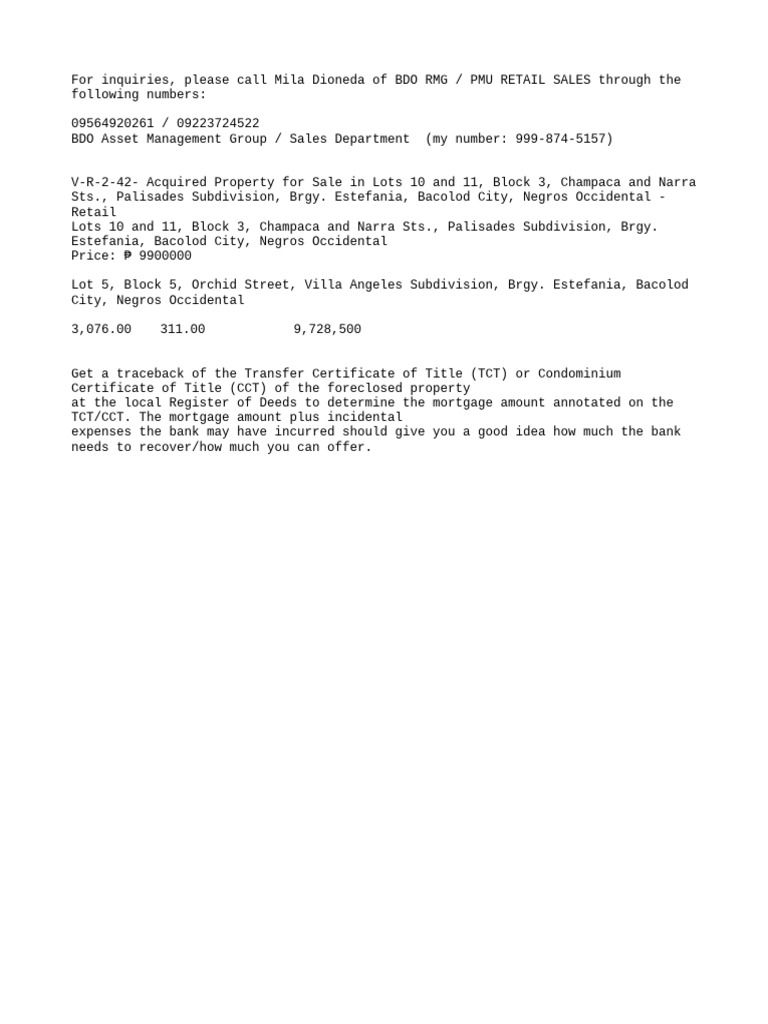 For inquiries, please call Mila Dioneda of BDO RMG / PMU RETAIL SALES through the following numbers:

09564920261 / 09223724522
BDO Asset Management Group / Sales Department (my number: 999-874-5157)

V-R-2-42- Acquired Property for Sale in Lots 10 and 11, Block 3, Champaca and Narra Sts., Palisades Subdivision, Brgy. Estefania, Bacolod City, Negros Occidental - Retail
Lots 10 and 11, Block 3, Champaca and Narra Sts., Palisades Subdivision, Brgy. Estefania, Bacolod City, Negros Occidental
Price: ₱ 9900000

Lot 5, Block 5, Orchid Street, Villa Angeles Subdivision, Brgy. Estefania, Bacolod City, Negros Occidental

3,076.00 311.00 9,728,500

Get a traceback of the Transfer Certificate of Title (TCT) or Condominium Certificate of Title (CCT) of the foreclosed property
at the local Register of Deeds to determine the mortgage amount annotated on the TCT/CCT. The mortgage amount plus incidental
expenses the bank may have incurred should give you a good idea how much the bank needs to recover/how much you can offer.